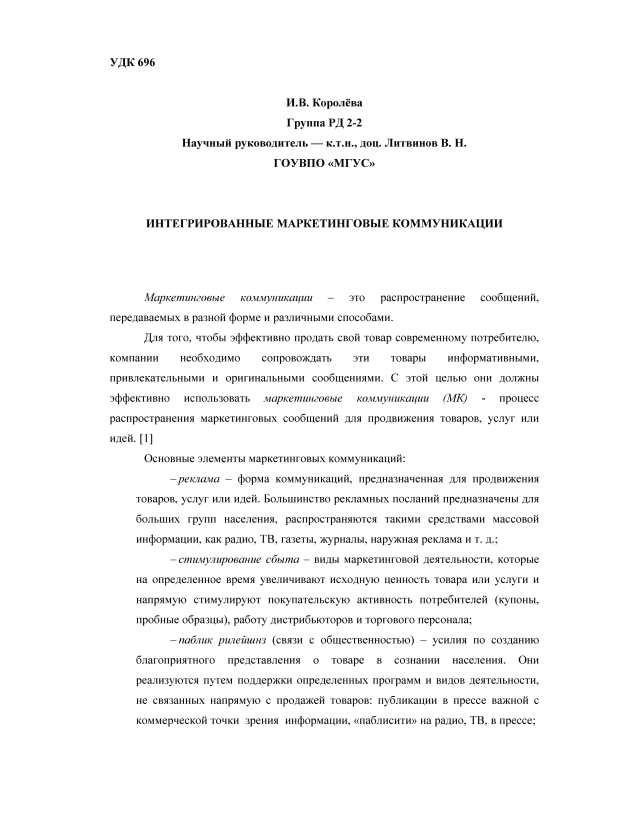 УДК 696

И.В. Королёва
Группа РД 2-2
Научный руководитель — к.т.н., доц. Литвинов В. Н.
ГОУВПО «МГУС»

ИНТЕГРИРОВАННЫЕ МАРКЕТИНГОВЫЕ КОММУНИКАЦИИ

Маркетинговые коммуникации – это распространение сообщений, передаваемых в разной форме и различными способами.

Для того, чтобы эффективно продать свой товар современному потребителю, компании необходимо сопровождать эти товары информативными, привлекательными и оригинальными сообщениями. С этой целью они должны эффективно использовать маркетинговые коммуникации (МК) - процесс распространения маркетинговых сообщений для продвижения товаров, услуг или идей. [1]

Основные элементы маркетинговых коммуникаций:

– реклама – форма коммуникаций, предназначенная для продвижения товаров, услуг или идей. Большинство рекламных посланий предназначены для больших групп населения, распространяются такими средствами массовой информации, как радио, ТВ, газеты, журналы, наружная реклама и т. д.;

– стимулирование сбыта – виды маркетинговой деятельности, которые на определенное время увеличивают исходную ценность товара или услуги и напрямую стимулируют покупательскую активность потребителей (купоны, пробные образцы), работу дистрибьюторов и торгового персонала;

– паблик рилейшнз (связи с общественностью) – усилия по созданию благоприятного представления о товаре в сознании населения. Они реализуются путем поддержки определенных программ и видов деятельности, не связанных напрямую с продажей товаров: публикации в прессе важной с коммерческой точки зрения информации, «паблисити» на радио, ТВ, в прессе;